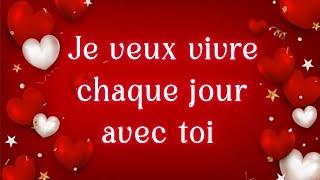 Je veux vivre chaque jour avec toi